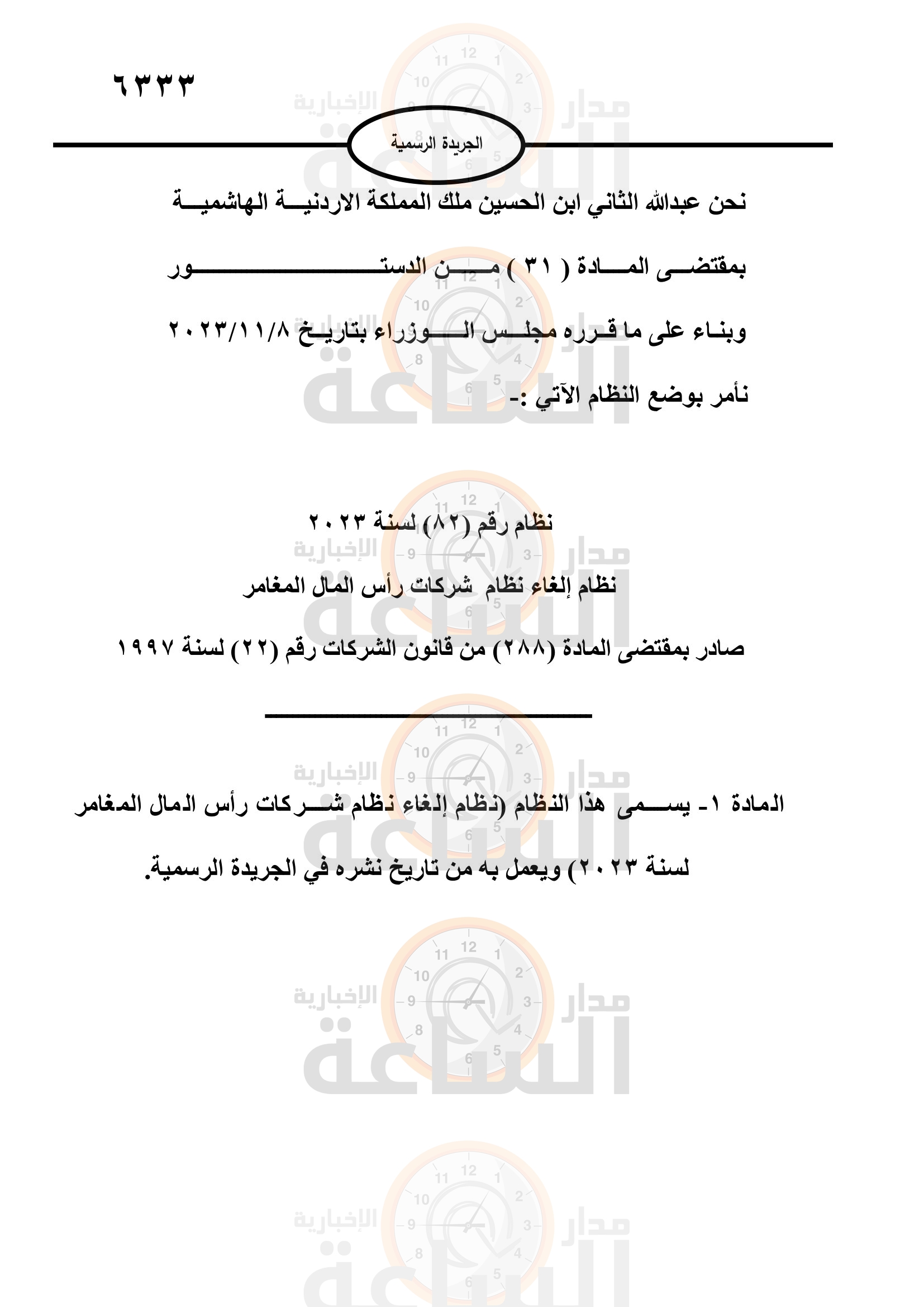 ٦٣٣٣

الجريدة الرسمية

نحن عبدالله الثاني ابن الحسين ملك المملكة الاردنية الهاشمية

بمقتضى المادة ( ٣١ ) من الدستور

وبناء على ما قرره مجلس الوزراء بتاريخ ٢٠٢٣/١١/٨

نأمر بوضع النظام الآتي :-

نظام رقم (٨٢) لسنة ٢٠٢٣

نظام إلغاء نظام شركات رأس المال المغامر

صادر بمقتضى المادة (٢٨٨) من قانون الشركات رقم (٢٢) لسنة ١٩٩٧

المادة ١- يسمى هذا النظام (نظام إلغاء نظام شركات رأس المال المغامر لسنة ٢٠٢٣) ويعمل به من تاريخ نشره في الجريدة الرسمية.

مدار الساعة الإخبارية